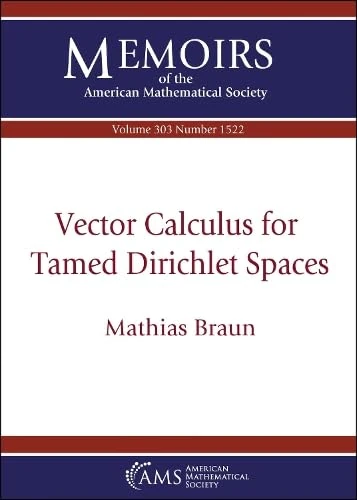 MEMOIRS
of the
American Mathematical Society

Volume 303 Number 1522

Vector Calculus for
Tamed Dirichlet Spaces

Mathias Braun

AMS AMERICAN MATHEMATICAL SOCIETY